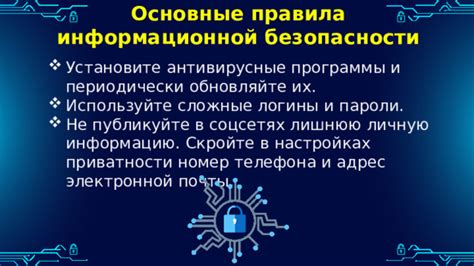 Основные правила информационной безопасности

❖ Установите антивирусные программы и периодически обновляйте их.
❖ Используйте сложные логины и пароли.
❖ Не публикуйте в соцсетях лишнюю личную информацию. Скройте в настройках приватности номер телефона и адрес электронной почты.